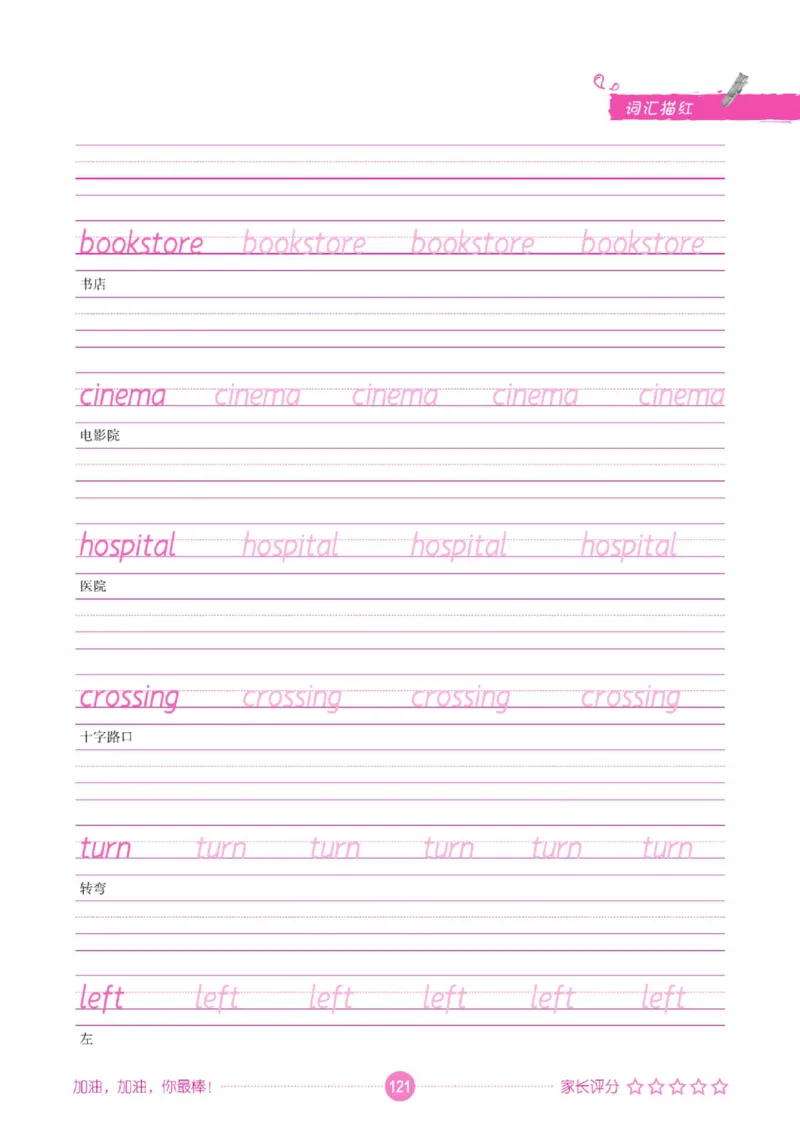 词汇描红

bookstore bookstore bookstore bookstore
书店

cinema cinema cinema cinema cinema
电影院

hospital hospital hospital hospital
医院

crossing crossing crossing crossing
十字路口

turn turn turn turn turn turn
转弯

left left left left left left
左

加油，加油，你最棒！ 121 家长评分 ☆☆☆☆☆